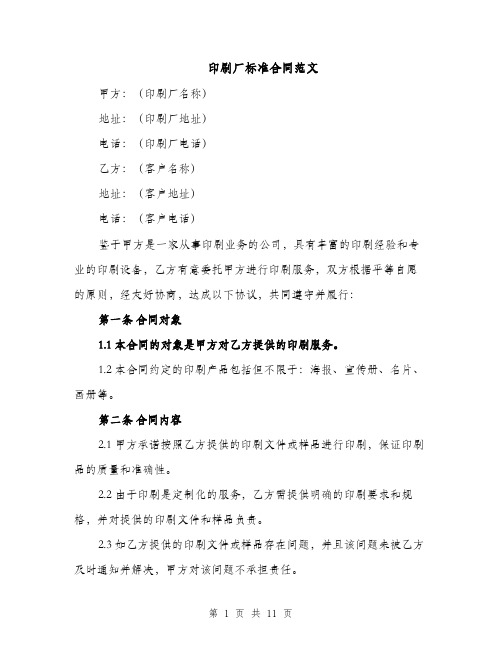 印刷厂标准合同范文

甲方：（印刷厂名称）

地址：（印刷厂地址）

电话：（印刷厂电话）

乙方：（客户名称）

地址：（客户地址）

电话：（客户电话）

鉴于甲方是一家从事印刷业务的公司，具有丰富的印刷经验和专业的印刷设备，乙方有意委托甲方进行印刷服务，双方根据平等自愿的原则，经友好协商，达成以下协议，共同遵守并履行：

第一条 合同对象

1.1 本合同的对象是甲方对乙方提供的印刷服务。

1.2 本合同约定的印刷产品包括但不限于：海报、宣传册、名片、画册等。

第二条 合同内容

2.1 甲方承诺按照乙方提供的印刷文件或样品进行印刷，保证印刷品的质量和准确性。

2.2 由于印刷是定制化的服务，乙方需提供明确的印刷要求和规格，并对提供的印刷文件和样品负责。

2.3 如乙方提供的印刷文件或样品存在问题，并且该问题未被乙方及时通知并解决，甲方对该问题不承担责任。

第 1 页 共 11 页